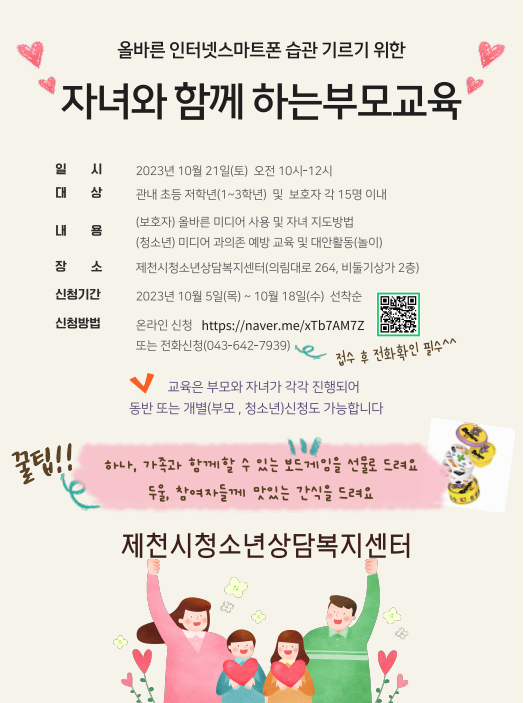 올바른 인터넷스마트폰 습관 기르기 위한

자녀와 함께 하는부모교육

일 시 2023년 10월 21일(토) 오전 10시-12시

대 상 관내 초등 저학년(1~3학년) 및 보호자 각 15명 이내

내 용 (보호자) 올바른 미디어 사용 및 자녀 지도방법
(청소년) 미디어 과의존 예방 교육 및 대안활동(놀이)

장 소 제천시청소년상담복지센터(의림대로 264, 비둘기상가 2층)

신청기간 2023년 10월 5일(목) ~ 10월 18일(수) 선착순

신청방법 온라인 신청 https://naver.me/xTb7AM7Z
또는 전화신청(043-642-7939)

접수 후 전화확인 필수^^

교육은 부모와 자녀가 각각 진행되어
동반 또는 개별(부모 , 청소년)신청도 가능합니다

꿀팁!!

하나, 가족과 함께할 수 있는 보드게임을 선물로 드려요
두울, 참여자들께 맛있는 간식을 드려요

제천시청소년상담복지센터